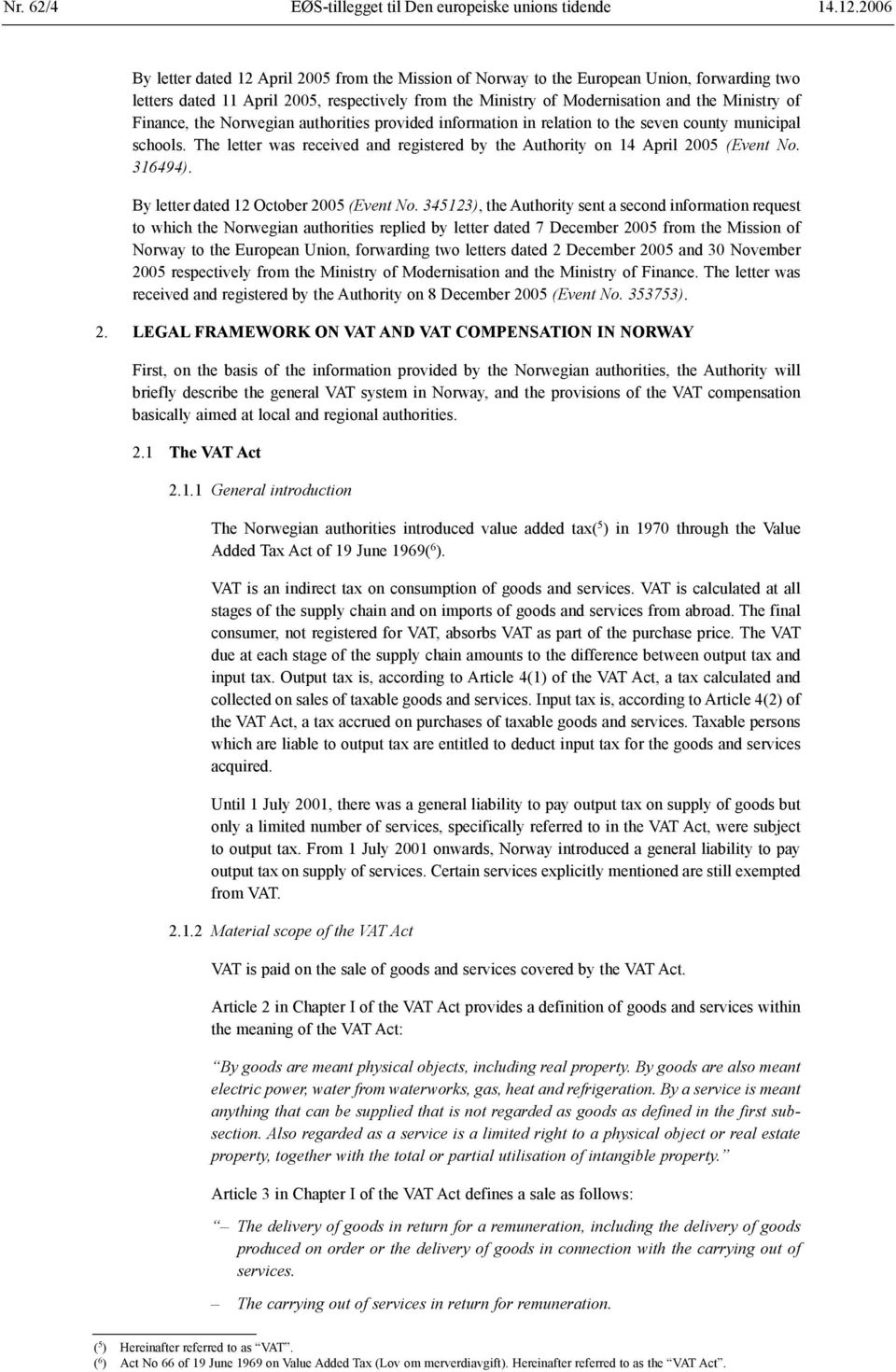 Nr. 62/4 EØS-tillegget til Den europeiske unions tidende 14.12.2006

By letter dated 12 April 2005 from the Mission of Norway to the European Union, forwarding two letters dated 11 April 2005, respectively from the Ministry of Modernisation and the Ministry of Finance, the Norwegian authorities provided information in relation to the seven county municipal schools. The letter was received and registered by the Authority on 14 April 2005 (Event No. 316494).

By letter dated 12 October 2005 (Event No. 345123), the Authority sent a second information request to which the Norwegian authorities replied by letter dated 7 December 2005 from the Mission of Norway to the European Union, forwarding two letters dated 2 December 2005 and 30 November 2005 respectively from the Ministry of Modernisation and the Ministry of Finance. The letter was received and registered by the Authority on 8 December 2005 (Event No. 353753).

2. LEGAL FRAMEWORK ON VAT AND VAT COMPENSATION IN NORWAY

First, on the basis of the information provided by the Norwegian authorities, the Authority will briefly describe the general VAT system in Norway, and the provisions of the VAT compensation basically aimed at local and regional authorities.

2.1 The VAT Act

2.1.1 General introduction

The Norwegian authorities introduced value added tax($^5$) in 1970 through the Value Added Tax Act of 19 June 1969($^6$).

VAT is an indirect tax on consumption of goods and services. VAT is calculated at all stages of the supply chain and on imports of goods and services from abroad. The final consumer, not registered for VAT, absorbs VAT as part of the purchase price. The VAT due at each stage of the supply chain amounts to the difference between output tax and input tax. Output tax is, according to Article 4(1) of the VAT Act, a tax calculated and collected on sales of taxable goods and services. Input tax is, according to Article 4(2) of the VAT Act, a tax accrued on purchases of taxable goods and services. Taxable persons which are liable to output tax are entitled to deduct input tax for the goods and services acquired.

Until 1 July 2001, there was a general liability to pay output tax on supply of goods but only a limited number of services, specifically referred to in the VAT Act, were subject to output tax. From 1 July 2001 onwards, Norway introduced a general liability to pay output tax on supply of services. Certain services explicitly mentioned are still exempted from VAT.

2.1.2 Material scope of the VAT Act

VAT is paid on the sale of goods and services covered by the VAT Act.

Article 2 in Chapter I of the VAT Act provides a definition of goods and services within the meaning of the VAT Act:

“By goods are meant physical objects, including real property. By goods are also meant electric power, water from waterworks, gas, heat and refrigeration. By a service is meant anything that can be supplied that is not regarded as goods as defined in the first subsection. Also regarded as a service is a limited right to a physical object or real estate property, together with the total or partial utilisation of intangible property.”

Article 3 in Chapter I of the VAT Act defines a sale as follows:

“– The delivery of goods in return for a remuneration, including the delivery of goods produced on order or the delivery of goods in connection with the carrying out of services.

– The carrying out of services in return for remuneration.

($^5$) Hereinafter referred to as “VAT”.
($^6$) Act No 66 of 19 June 1969 on Value Added Tax (Lov om merverdiavgift). Hereinafter referred to as the “VAT Act”.